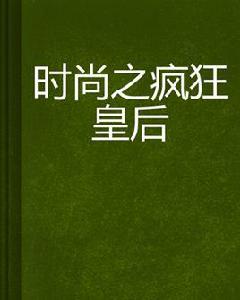 时尚之疯狂皇后